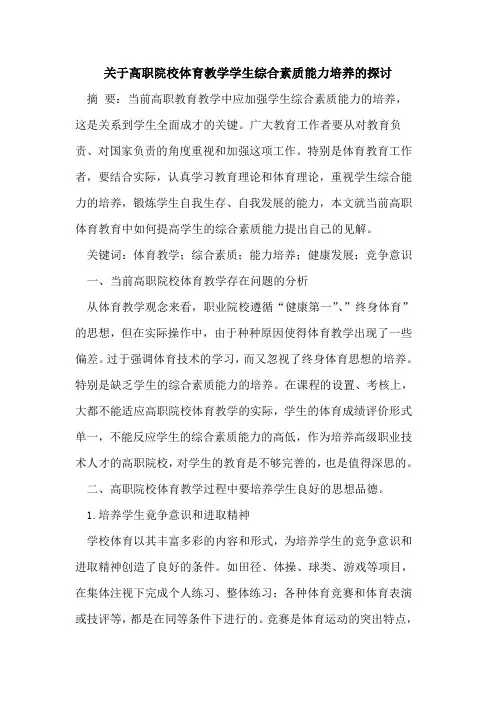 关于高职院校体育教学学生综合素质能力培养的探讨

摘 要：当前高职教育教学中应加强学生综合素质能力的培养，这是关系到学生全面成才的关键。广大教育工作者要从对教育负责、对国家负责的角度重视和加强这项工作。特别是体育教育工作者，要结合实际，认真学习教育理论和体育理论，重视学生综合能力的培养，锻炼学生自我生存、自我发展的能力，本文就当前高职体育教育中如何提高学生的综合素质能力提出自己的见解。

关键词：体育教学；综合素质；能力培养；健康发展；竞争意识

一、当前高职院校体育教学存在问题的分析

从体育教学观念来看，职业院校遵循“健康第一”、“终身体育”的思想，但在实际操作中，由于种种原因使得体育教学出现了一些偏差。过于强调体育技术的学习，而又忽视了终身体育思想的培养。特别是缺乏学生的综合素质能力的培养。在课程的设置、考核上，大都不能适应高职院校体育教学的实际，学生的体育成绩评价形式单一，不能反应学生的综合素质能力的高低，作为培养高级职业技术人才的高职院校，对学生的教育是不够完善的，也是值得深思的。

二、高职院校体育教学过程中要培养学生良好的思想品德。

1.培养学生竞争意识和进取精神

学校体育以其丰富多彩的内容和形式，为培养学生的竞争意识和进取精神创造了良好的条件。如田径、体操、球类、游戏等项目，在集体注视下完成个人练习、整体练习；各种体育竞赛和体育表演或技评等，都是在同等条件下进行的。竞赛是体育运动的突出特点，